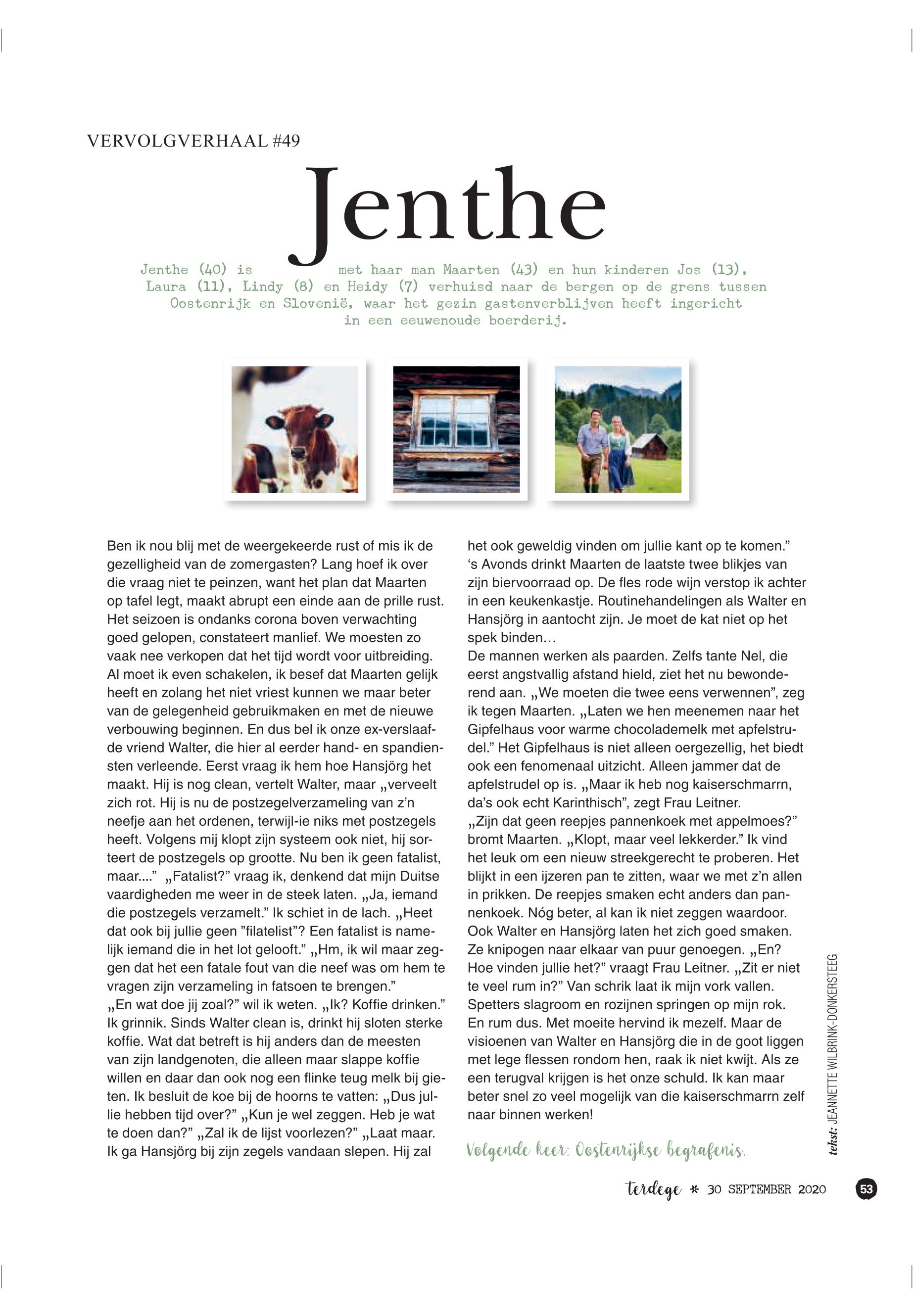 VERVOLGVERHAAL #49

Jenthe

Jenthe (40) is met haar man Maarten (43) en hun kinderen Jos (13), Laura (11), Lindy (8) en Heidy (7) verhuisd naar de bergen op de grens tussen Oostenrijk en Slovenië, waar het gezin gastenverblijven heeft ingericht in een eeuwenoude boerderij.

Ben ik nou blij met de weergekeerde rust of mis ik de gezelligheid van de zomergasten? Lang hoef ik over die vraag niet te peinzen, want het plan dat Maarten op tafel legt, maakt abrupt een einde aan de prille rust. Het seizoen is ondanks corona boven verwachting goed gelopen, constateert manlief. We moesten zo vaak nee verkopen dat het tijd wordt voor uitbreiding. Al moet ik even schakelen, ik besef dat Maarten gelijk heeft en zolang het niet vriest kunnen we maar beter van de gelegenheid gebruikmaken en met de nieuwe verbouwing beginnen. En dus bel ik onze ex-verslaafde vriend Walter, die hier al eerder hand- en spandiensten verleende. Eerst vraag ik hem hoe Hansjörg het maakt. Hij is nog clean, vertelt Walter, maar „verveelt zich rot. Hij is nu de postzegelverzameling van z'n neefje aan het ordenen, terwijl-ie niks met postzegels heeft. Volgens mij klopt zijn systeem ook niet, hij sorteert de postzegels op grootte. Nu ben ik geen fatalist, maar...." „Fatalist?" vraag ik, denkend dat mijn Duitse vaardigheden me weer in de steek laten. „Ja, iemand die postzegels verzamelt." Ik schiet in de lach. „Heet dat ook bij jullie geen "filatelist"? Een fatalist is namelijk iemand die in het lot gelooft." „Hm, ik wil maar zeggen dat het een fatale fout van die neef was om hem te vragen zijn verzameling in fatsoen te brengen." „En wat doe jij zoal?" wil ik weten. „Ik? Koffie drinken." Ik grinnik. Sinds Walter clean is, drinkt hij sloten sterke koffie. Wat dat betreft is hij anders dan de meesten van zijn landgenoten, die alleen maar slappe koffie willen en daar dan ook nog een flinke teug melk bij gieten. Ik besluit de koe bij de hoorns te vatten: „Dus jullie hebben tijd over?" „Kun je wel zeggen. Heb je wat te doen dan?" „Zal ik de lijst voorlezen?" „Laat maar. Ik ga Hansjörg bij zijn zegels vandaan slepen. Hij zal het ook geweldig vinden om jullie kant op te komen." 's Avonds drinkt Maarten de laatste twee blikjes van zijn biervoorraad op. De fles rode wijn verstop ik achter in een keukenkastje. Routinehandelingen als Walter en Hansjörg in aantocht zijn. Je moet de kat niet op het spek binden…
De mannen werken als paarden. Zelfs tante Nel, die eerst angstvallig afstand hield, ziet het nu bewonderend aan. „We moeten die twee eens verwennen", zeg ik tegen Maarten. „Laten we hen meenemen naar het Gipfelhaus voor warme chocolademelk met apfelstrudel." Het Gipfelhaus is niet alleen oergezellig, het biedt ook een fenomenaal uitzicht. Alleen jammer dat de apfelstrudel op is. „Maar ik heb nog kaiserschmarrn, da's ook echt Karinthisch", zegt Frau Leitner. „Zijn dat geen reepjes pannenkoek met appelmoes?" bromt Maarten. „Klopt, maar veel lekkerder." Ik vind het leuk om een nieuw streekgerecht te proberen. Het blijkt in een ijzeren pan te zitten, waar we met z'n allen in prikken. De reepjes smaken echt anders dan pannenkoek. Nóg beter, al kan ik niet zeggen waardoor. Ook Walter en Hansjörg laten het zich goed smaken. Ze knipogen naar elkaar van puur genoegen. „En? Hoe vinden jullie het?" vraagt Frau Leitner. „Zit er niet te veel rum in?" Van schrik laat ik mijn vork vallen. Spetters slagroom en rozijnen springen op mijn rok. En rum dus. Met moeite hervind ik mezelf. Maar de visioenen van Walter en Hansjörg die in de goot liggen met lege flessen rondom hen, raak ik niet kwijt. Als ze een terugval krijgen is het onze schuld. Ik kan maar beter snel zo veel mogelijk van die kaiserschmarrn zelf naar binnen werken!

Volgende keer: Oostenrijkse begrafenis.

tekst: JEANNETTE WILBRINK-DONKERSTEEG

terdege * 30 SEPTEMBER 2020 53